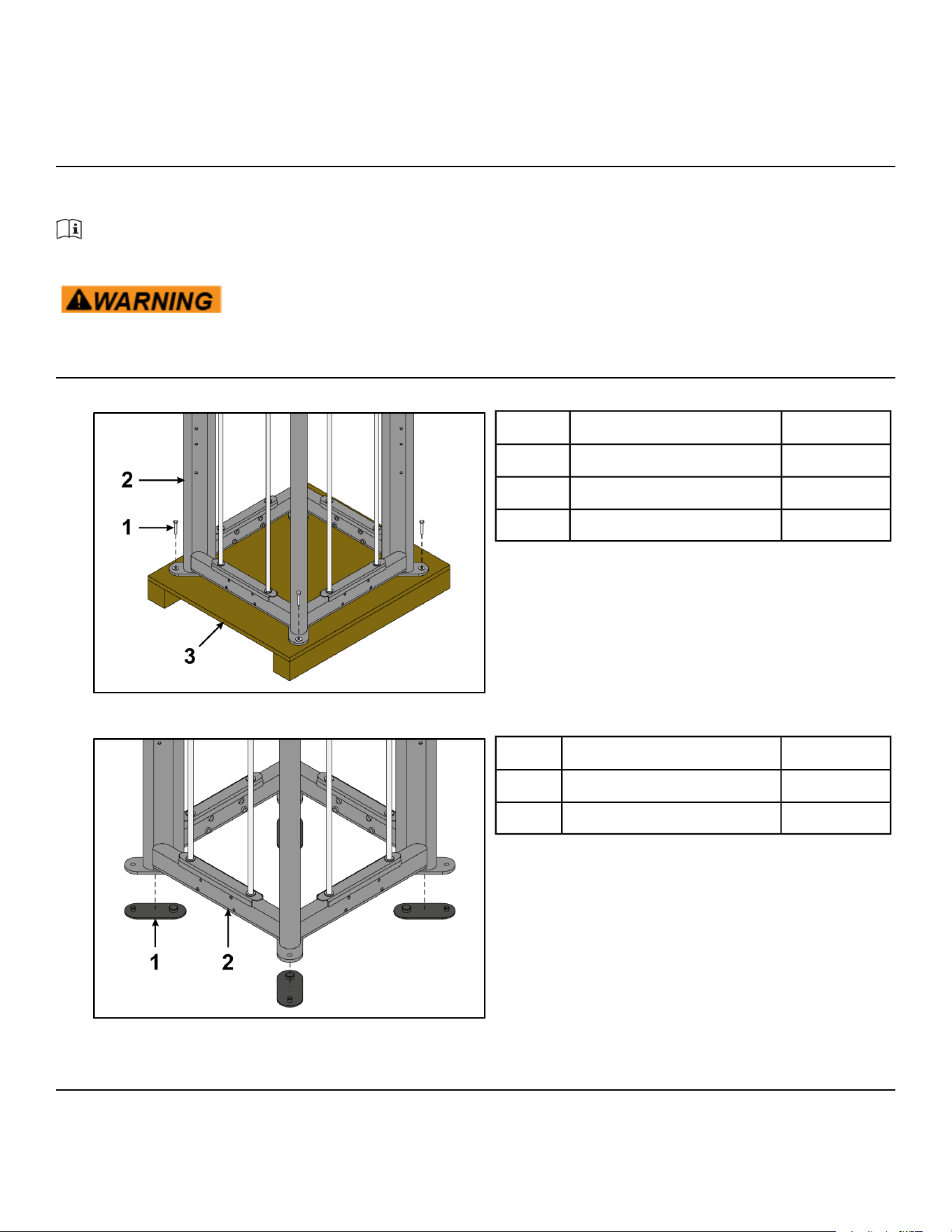 WARNING

2

1

3

1

2